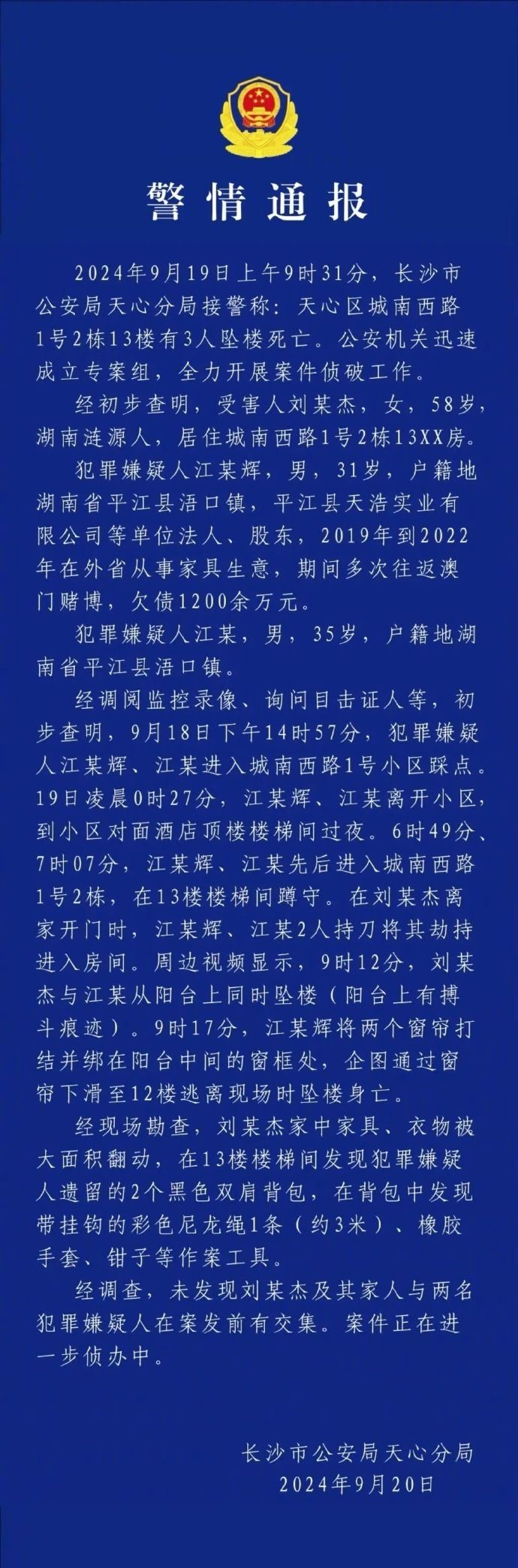 警情通报

2024年9月19日上午9时31分，长沙市公安局天心分局接警称：天心区城南西路1号2栋13楼有3人坠楼死亡。公安机关迅速成立专案组，全力开展案件侦破工作。

经初步查明，受害人刘某杰，女，58岁，湖南涟源人，居住城南西路1号2栋13XX房。

犯罪嫌疑人江某辉，男，31岁，户籍地湖南省平江县浯口镇，平江县天浩实业有限公司等单位法人、股东，2019年到2022年在外省从事家具生意，期间多次往返澳门赌博，欠债1200余万元。

犯罪嫌疑人江某，男，35岁，户籍地湖南省平江县浯口镇。

经调阅监控录像、询问目击证人等，初步查明，9月18日下午14时57分，犯罪嫌疑人江某辉、江某进入城南西路1号小区踩点。19日凌晨0时27分，江某辉、江某离开小区，到小区对面酒店顶楼楼梯间过夜。6时49分、7时07分，江某辉、江某先后进入城南西路1号2栋，在13楼楼梯间蹲守。在刘某杰离家开门时，江某辉、江某2人持刀将其劫持进入房间。周边视频显示，9时12分，刘某杰与江某从阳台上同时坠楼（阳台上有搏斗痕迹）。9时17分，江某辉将两个窗帘打结并绑在阳台中间的窗框处，企图通过窗帘下滑至12楼逃离现场时坠楼身亡。

经现场勘查，刘某杰家中家具、衣物被大面积翻动，在13楼楼梯间发现犯罪嫌疑人遗留的2个黑色双肩背包，在背包中发现带挂钩的彩色尼龙绳1条（约3米）、橡胶手套、钳子等作案工具。

经调查，未发现刘某杰及其家人与两名犯罪嫌疑人在案发前有交集。案件正在进一步侦办中。

长沙市公安局天心分局
2024年9月20日